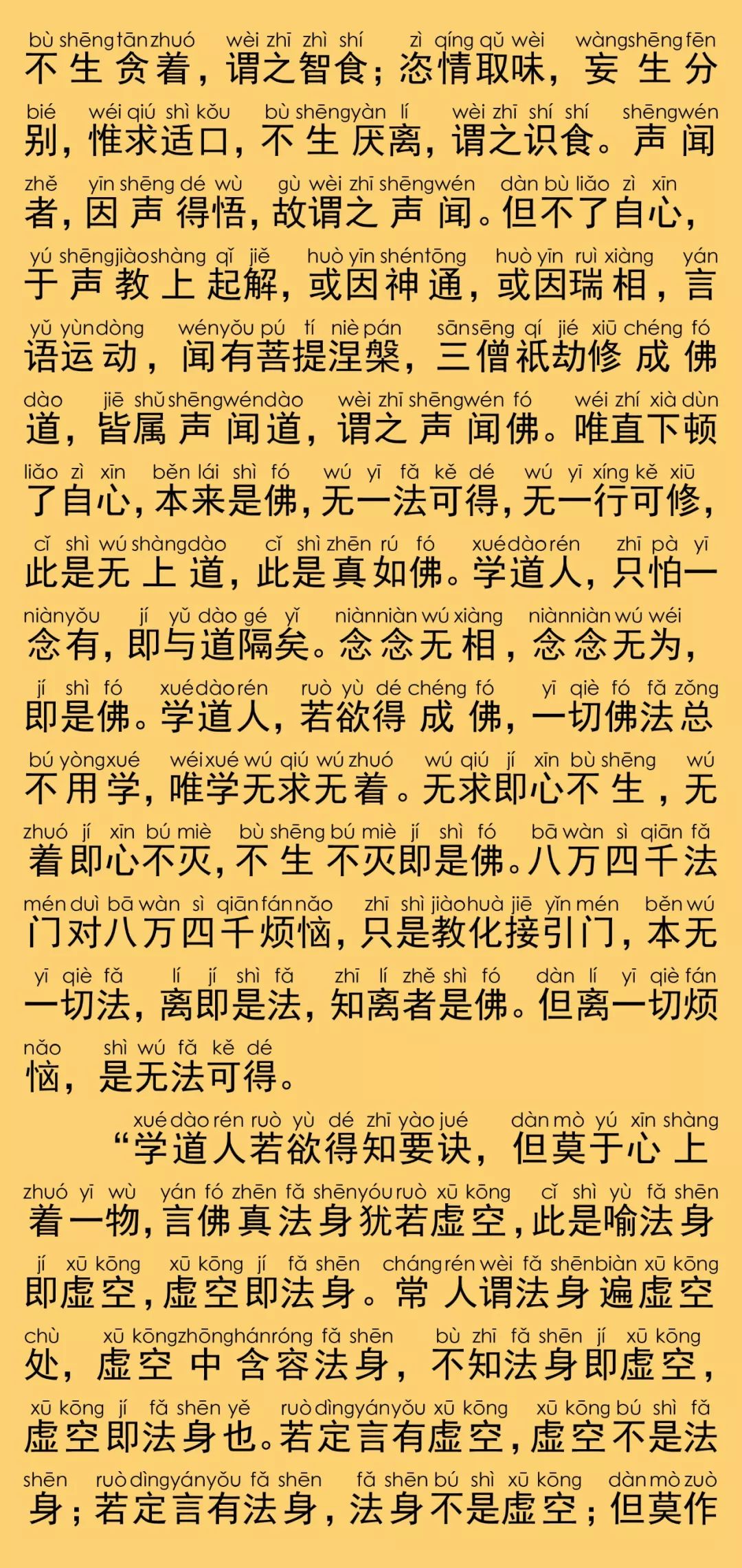 bù shēng tān zhuó wèi zhī zhì shí zì qíng qǔ wèi wàng shēng fēn
不生贪着，谓之智食；恣情取味，妄生分

bié wéi qiú shì kǒu bù shēng yàn lí wèi zhī shí shí shēng wén
别，惟求适口，不生厌离，谓之识食。声闻

zhě yīn shēng dé wù gù wèi zhī shēng wén dàn bù liǎo zì xīn
者，因声得悟，故谓之声闻。但不了自心，

yú shēng jiào shàng qǐ jiě huò yīn shén tōng huò yīn ruì xiàng yán
于声教上起解，或因神通，或因瑞相，言

yǔ yùn dòng wén yǒu pú tí niè pán sān sēng qí jié xiū chéng fó
语运动，闻有菩提涅槃，三僧祇劫修成佛

dào jiē shǔ shēng wén dào wèi zhī shēng wén fó wéi zhí xià dùn
道，皆属声闻道，谓之声闻佛。唯直下顿

liǎo zì xīn běn lái shì fó wú yī fǎ kě dé wú yī xíng kě xiū
了自心，本来是佛，无一法可得，无一行可修，

cǐ shì wú shàng dào cǐ shì zhēn rú fó xué dào rén zhī pà yī
此是无上道，此是真如佛。学道人，只怕一

niàn yǒu jí yǔ dào gé yǐ niàn niàn wú xiàng niàn niàn wú wéi
念有，即与道隔矣。念念无相，念念无为，

jí shì fó xué dào rén ruò yù dé chéng fó yī qiè fó fǎ zǒng
即是佛。学道人，若欲得成佛，一切佛法总

bú yòng xué wéi xué wú qiú wú zhuó wú qiú jí xīn bù shēng wú
不用学，唯学无求无着。无求即心不生，无

zhuó jí xīn bú miè bù shēng bú miè jí shì fó bā wàn sì qiān fǎ
着即心不灭，不生不灭即是佛。八万四千法

mén duì bā wàn sì qiān fán nǎo zhī shì jiào huà jiē yǐn mén běn wú
门对八万四千烦恼，只是教化接引门，本无

yī qiè fǎ lí jí shì fǎ zhī lí zhě shì fó dàn lí yī qiè fán
一切法，离即是法，知离者是佛。但离一切烦

nǎo shì wú fǎ kě dé
恼，是无法可得。

xué dào rén ruò yù dé zhī yào jué dàn mò yú xīn shàng
“学道人若欲得知要诀，但莫于心上

zhuó yī wù yán fó zhēn fǎ shēn yóu ruò xū kōng cǐ shì yù fǎ shēn
着一物，言佛真法身犹若虚空，此是喻法身

jí xū kōng xū kōng jí fǎ shēn cháng rén wèi fǎ shēn biàn xū kōng
即虚空，虚空即法身。常人谓法身遍虚空

chù xū kōng zhōng hán róng fǎ shēn bù zhī fǎ shēn jí xū kōng
处，虚空中含容法身，不知法身即虚空，

xū kōng jí fǎ shēn yě ruò dìng yán yǒu xū kōng xū kōng bú shì fǎ
虚空即法身也。若定言有虚空，虚空不是法

shēn ruò dìng yán yǒu fǎ shēn fǎ shēn bú shì xū kōng dàn mò zuò
身；若定言有法身，法身不是虚空；但莫作